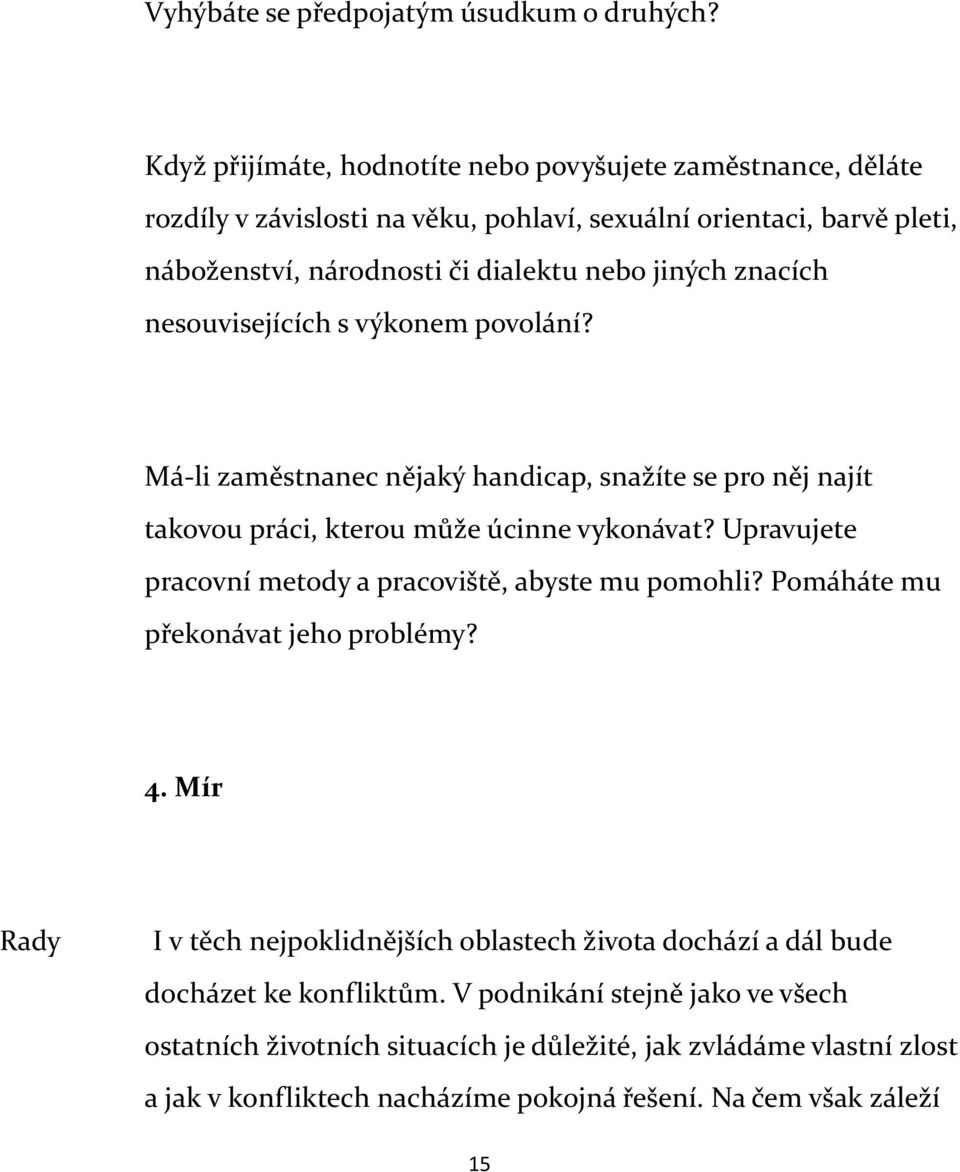 Vyhýbáte se předpojatým úsudkum o druhých?

Když přijímáte, hodnotíte nebo povyšujete zaměstnance, děláte rozdíly v závislosti na věku, pohlaví, sexuální orientaci, barvě pleti, náboženství, národnosti či dialektu nebo jiných znacích nesouvisejících s výkonem povolání?

Má-li zaměstnanec nějaký handicap, snažíte se pro něj najít takovou práci, kterou může úcinne vykonávat? Upravujete pracovní metody a pracoviště, abyste mu pomohli? Pomáháte mu překonávat jeho problémy?

4. Mír

Rady

I v těch nejpoklidnějších oblastech života dochází a dál bude docházet ke konfliktům. V podnikání stejně jako ve všech ostatních životních situacích je důležité, jak zvládáme vlastní zlost a jak v konfliktech nacházíme pokojná řešení. Na čem však záleží

15